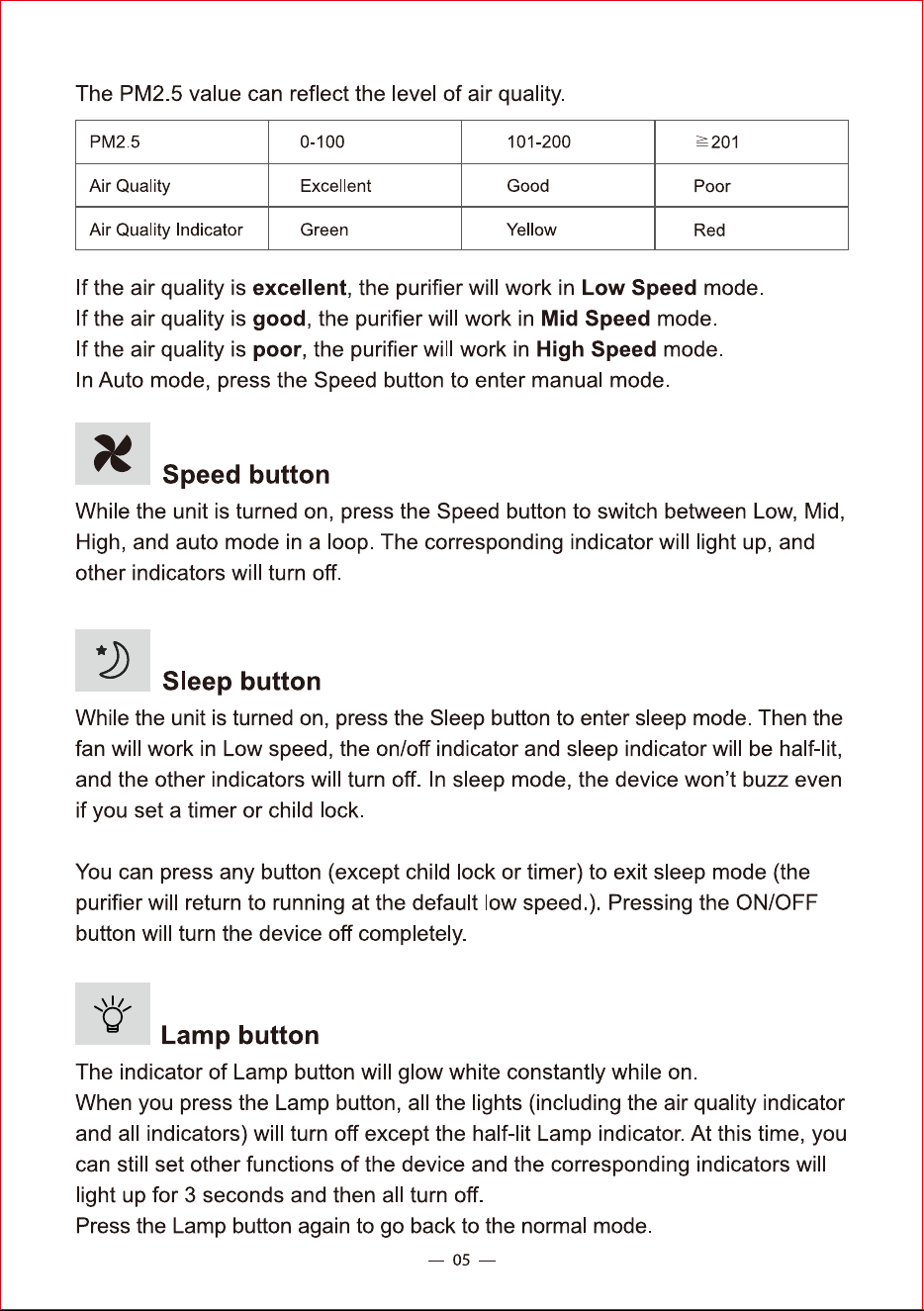 The PM2.5 value can reflect the level of air quality.

| PM2.5 | 0-100 | 101-200 | ≧201 |
|---|---|---|---|
| Air Quality | Excellent | Good | Poor |
| Air Quality Indicator | Green | Yellow | Red |

If the air quality is excellent, the purifier will work in Low Speed mode.
If the air quality is good, the purifier will work in Mid Speed mode.
If the air quality is poor, the purifier will work in High Speed mode.
In Auto mode, press the Speed button to enter manual mode.

Speed button

While the unit is turned on, press the Speed button to switch between Low, Mid, High, and auto mode in a loop. The corresponding indicator will light up, and other indicators will turn off.

Sleep button

While the unit is turned on, press the Sleep button to enter sleep mode. Then the fan will work in Low speed, the on/off indicator and sleep indicator will be half-lit, and the other indicators will turn off. In sleep mode, the device won't buzz even if you set a timer or child lock.

You can press any button (except child lock or timer) to exit sleep mode (the purifier will return to running at the default low speed.). Pressing the ON/OFF button will turn the device off completely.

Lamp button

The indicator of Lamp button will glow white constantly while on.
When you press the Lamp button, all the lights (including the air quality indicator and all indicators) will turn off except the half-lit Lamp indicator. At this time, you can still set other functions of the device and the corresponding indicators will light up for 3 seconds and then all turn off.
Press the Lamp button again to go back to the normal mode.

— 05 —